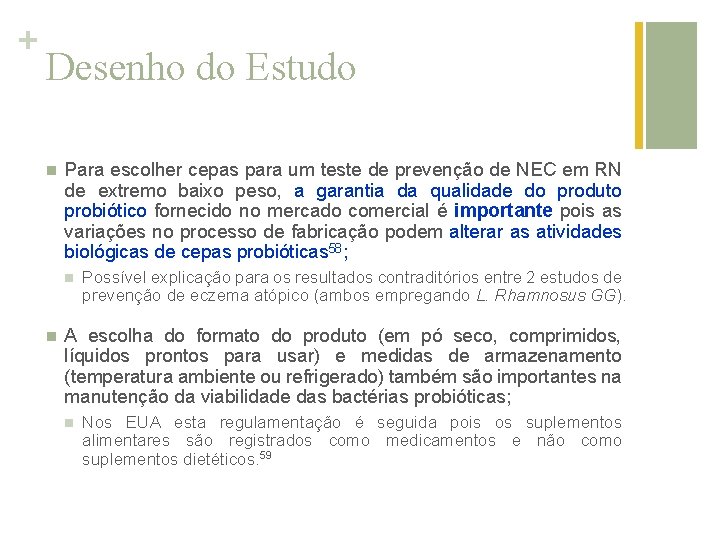 +
Desenho do Estudo

Para escolher cepas para um teste de prevenção de NEC em RN de extremo baixo peso, a garantia da qualidade do produto probiótico fornecido no mercado comercial é importante pois as variações no processo de fabricação podem alterar as atividades biológicas de cepas probióticas$^{58}$;

Possível explicação para os resultados contraditórios entre 2 estudos de prevenção de eczema atópico (ambos empregando L. Rhamnosus GG).

A escolha do formato do produto (em pó seco, comprimidos, líquidos prontos para usar) e medidas de armazenamento (temperatura ambiente ou refrigerado) também são importantes na manutenção da viabilidade das bactérias probióticas;

Nos EUA esta regulamentação é seguida pois os suplementos alimentares são registrados como medicamentos e não como suplementos dietéticos.$^{59}$